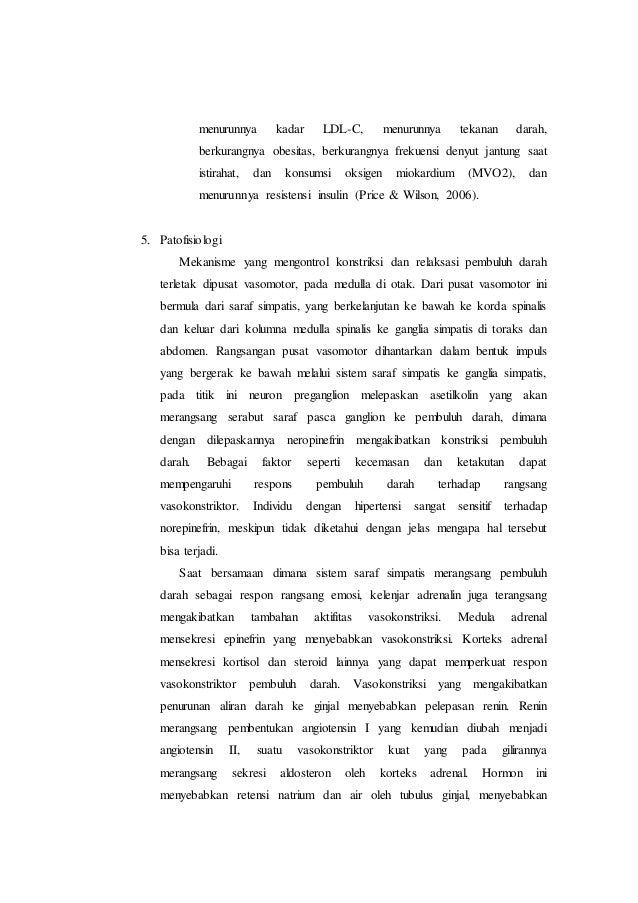 menurunnya kadar LDL-C, menurunnya tekanan darah, berkurangnya obesitas, berkurangnya frekuensi denyut jantung saat istirahat, dan konsumsi oksigen miokardium (MVO2), dan menurunnya resistensi insulin (Price & Wilson, 2006).

5. Patofisiologi

Mekanisme yang mengontrol konstriksi dan relaksasi pembuluh darah terletak dipusat vasomotor, pada medulla di otak. Dari pusat vasomotor ini bermula dari saraf simpatis, yang berkelanjutan ke bawah ke korda spinalis dan keluar dari kolumna medulla spinalis ke ganglia simpatis di toraks dan abdomen. Rangsangan pusat vasomotor dihantarkan dalam bentuk impuls yang bergerak ke bawah melalui sistem saraf simpatis ke ganglia simpatis, pada titik ini neuron preganglion melepaskan asetilkolin yang akan merangsang serabut saraf pasca ganglion ke pembuluh darah, dimana dengan dilepaskannya neropinefrin mengakibatkan konstriksi pembuluh darah. Bebagai faktor seperti kecemasan dan ketakutan dapat mempengaruhi respons pembuluh darah terhadap rangsang vasokonstriktor. Individu dengan hipertensi sangat sensitif terhadap norepinefrin, meskipun tidak diketahui dengan jelas mengapa hal tersebut bisa terjadi.

Saat bersamaan dimana sistem saraf simpatis merangsang pembuluh darah sebagai respon rangsang emosi, kelenjar adrenalin juga terangsang mengakibatkan tambahan aktifitas vasokonstriksi. Medula adrenal mensekresi epinefrin yang menyebabkan vasokonstriksi. Korteks adrenal mensekresi kortisol dan steroid lainnya yang dapat memperkuat respon vasokonstriktor pembuluh darah. Vasokonstriksi yang mengakibatkan penurunan aliran darah ke ginjal menyebabkan pelepasan renin. Renin merangsang pembentukan angiotensin I yang kemudian diubah menjadi angiotensin II, suatu vasokonstriktor kuat yang pada gilirannya merangsang sekresi aldosteron oleh korteks adrenal. Hormon ini menyebabkan retensi natrium dan air oleh tubulus ginjal, menyebabkan